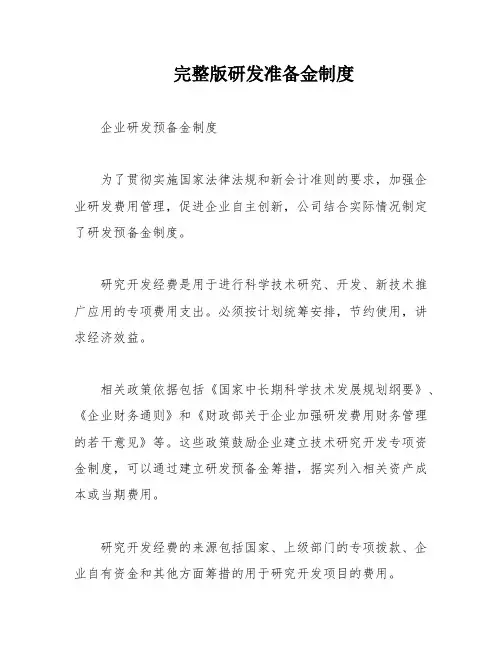 完整版研发准备金制度

企业研发预备金制度

为了贯彻实施国家法律法规和新会计准则的要求，加强企业研发费用管理，促进企业自主创新，公司结合实际情况制定了研发预备金制度。

研究开发经费是用于进行科学技术研究、开发、新技术推广应用的专项费用支出。必须按计划统筹安排，节约使用，讲求经济效益。

相关政策依据包括《国家中长期科学技术发展规划纲要》、《企业财务通则》和《财政部关于企业加强研发费用财务管理的若干意见》等。这些政策鼓励企业建立技术研究开发专项资金制度，可以通过建立研发预备金筹措，据实列入相关资产成本或当期费用。

研究开发经费的来源包括国家、上级部门的专项拨款、企业自有资金和其他方面筹措的用于研究开发项目的费用。